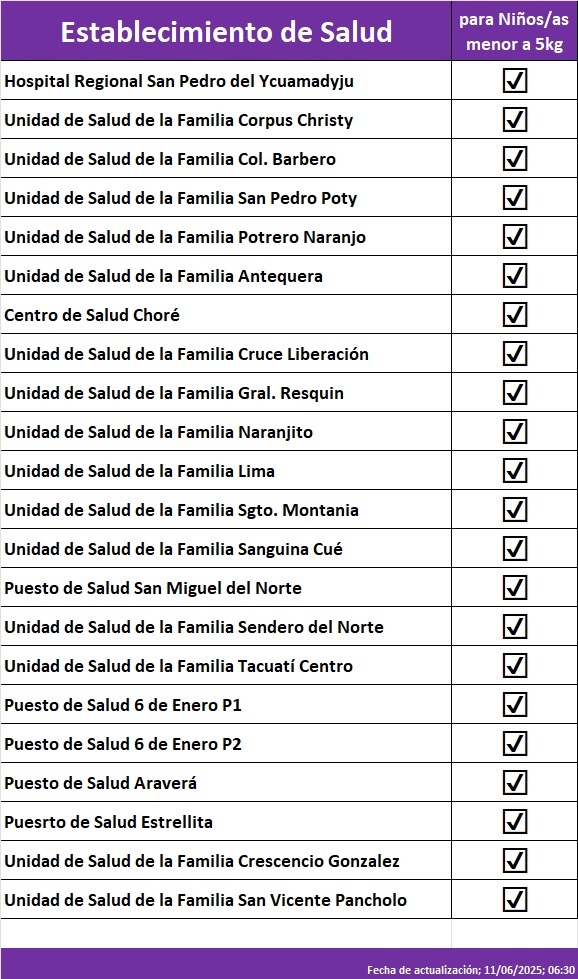 | Establecimiento de Salud | para Niños/as menor a 5kg |
|---|---|
| Hospital Regional San Pedro del Ycuamadyju | ☑ |
| Unidad de Salud de la Familia Corpus Christy | ☑ |
| Unidad de Salud de la Familia Col. Barbero | ☑ |
| Unidad de Salud de la Familia San Pedro Poty | ☑ |
| Unidad de Salud de la Familia Potrero Naranjo | ☑ |
| Unidad de Salud de la Familia Antequera | ☑ |
| Centro de Salud Choré | ☑ |
| Unidad de Salud de la Familia Cruce Liberación | ☑ |
| Unidad de Salud de la Familia Gral. Resquin | ☑ |
| Unidad de Salud de la Familia Naranjito | ☑ |
| Unidad de Salud de la Familia Lima | ☑ |
| Unidad de Salud de la Familia Sgto. Montania | ☑ |
| Unidad de Salud de la Familia Sanguina Cué | ☑ |
| Puesto de Salud San Miguel del Norte | ☑ |
| Unidad de Salud de la Familia Sendero del Norte | ☑ |
| Unidad de Salud de la Familia Tacuatí Centro | ☑ |
| Puesto de Salud 6 de Enero P1 | ☑ |
| Puesto de Salud 6 de Enero P2 | ☑ |
| Puesto de Salud Araverá | ☑ |
| Puesrto de Salud Estrellita | ☑ |
| Unidad de Salud de la Familia Crescencio Gonzalez | ☑ |
| Unidad de Salud de la Familia San Vicente Pancholo | ☑ |

Fecha de actualización; 11/06/2025; 06:30